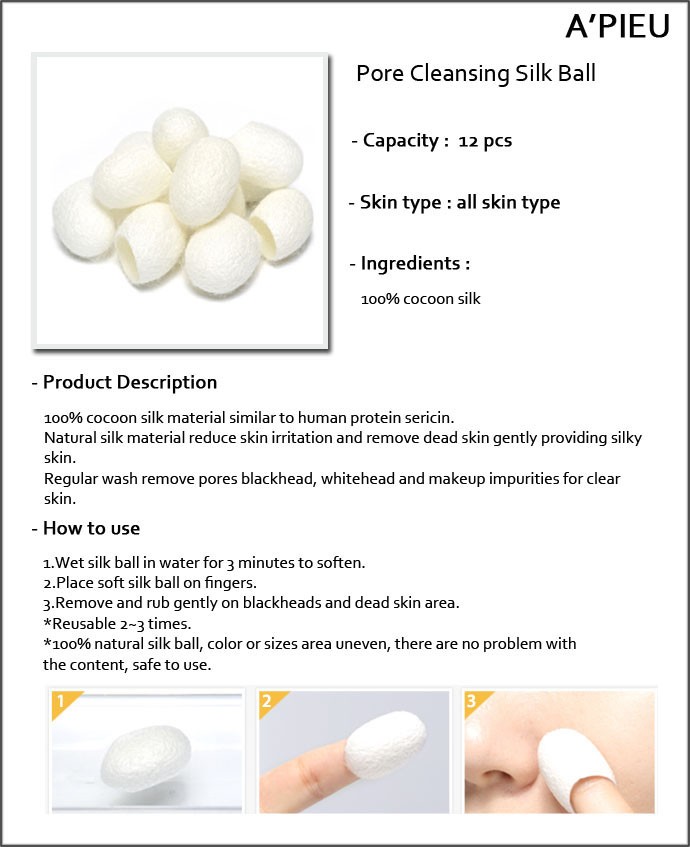 A'PIEU

Pore Cleansing Silk Ball

- Capacity : 12 pcs

- Skin type : all skin type

- Ingredients :

100% cocoon silk

- Product Description

100% cocoon silk material similar to human protein sericin.
Natural silk material reduce skin irritation and remove dead skin gently providing silky skin.
Regular wash remove pores blackhead, whitehead and makeup impurities for clear skin.

- How to use

1.Wet silk ball in water for 3 minutes to soften.
2.Place soft silk ball on fingers.
3.Remove and rub gently on blackheads and dead skin area.
*Reusable 2~3 times.
*100% natural silk ball, color or sizes area uneven, there are no problem with the content, safe to use.

1

2

3